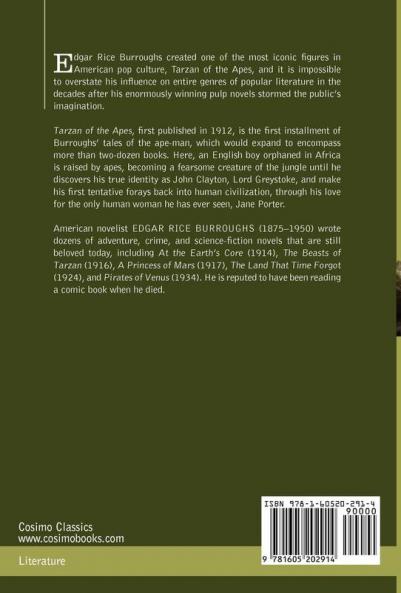 Edgar Rice Burroughs created one of the most iconic figures in American pop culture, Tarzan of the Apes, and it is impossible to overstate his influence on entire genres of popular literature in the decades after his enormously winning pulp novels stormed the public's imagination.

Tarzan of the Apes, first published in 1912, is the first installment of Burroughs' tales of the ape-man, which would expand to encompass more than two-dozen books. Here, an English boy orphaned in Africa is raised by apes, becoming a fearsome creature of the jungle until he discovers his true identity as John Clayton, Lord Greystoke, and make his first tentative forays back into human civilization, through his love for the only human woman he has ever seen, Jane Porter.

American novelist EDGAR RICE BURROUGHS (1875–1950) wrote dozens of adventure, crime, and science-fiction novels that are still beloved today, including At the Earth's Core (1914), The Beasts of Tarzan (1916), A Princess of Mars (1917), The Land That Time Forgot (1924), and Pirates of Venus (1934). He is reputed to have been reading a comic book when he died.

Cosimo Classics
www.cosimobooks.com

Literature

ISBN 978-1-60520-291-4
90000

9 781605 202914